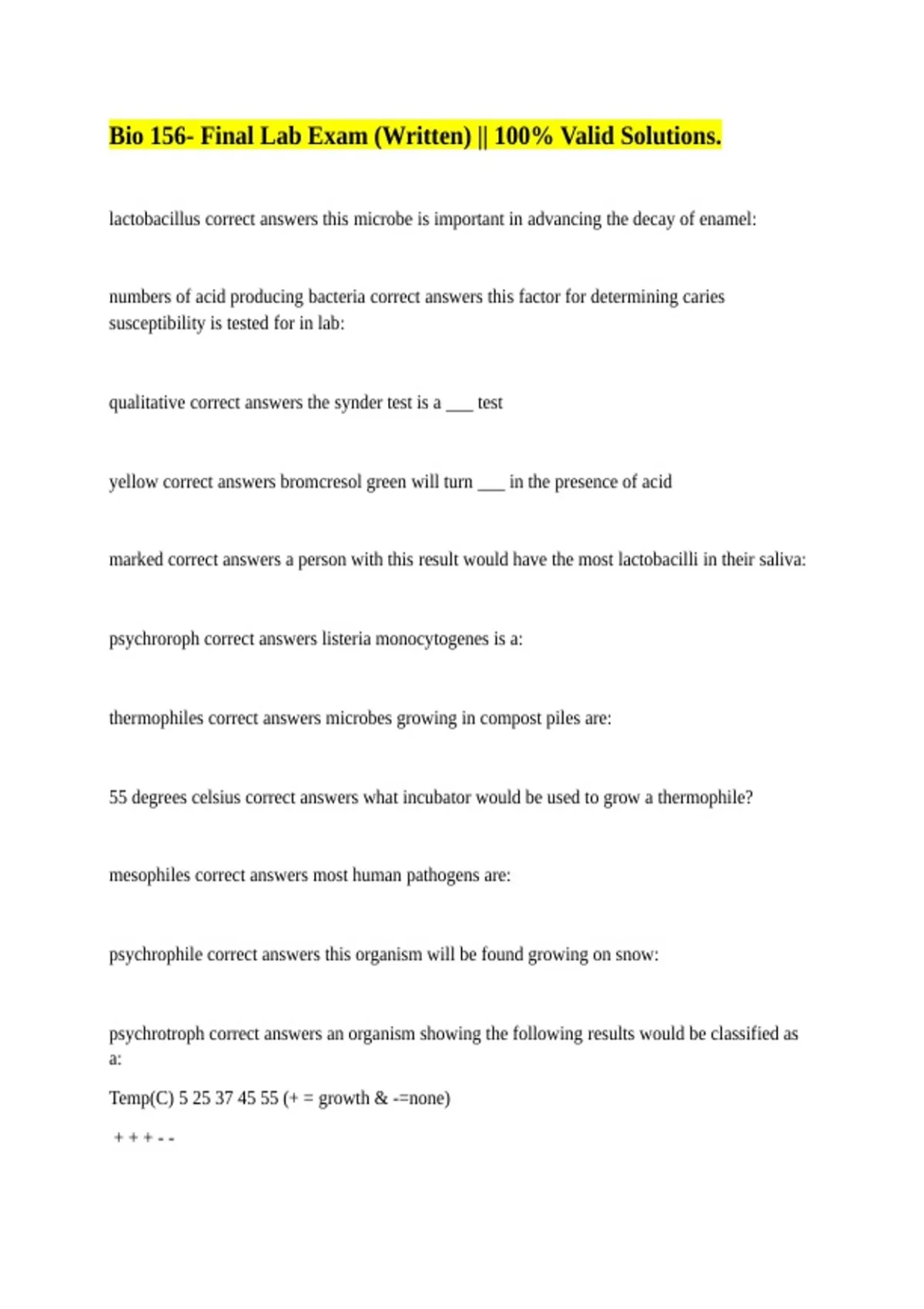 Bio 156- Final Lab Exam (Written) || 100% Valid Solutions.

lactobacillus correct answers this microbe is important in advancing the decay of enamel:

numbers of acid producing bacteria correct answers this factor for determining caries susceptibility is tested for in lab:

qualitative correct answers the synder test is a ___ test

yellow correct answers bromcresol green will turn ___ in the presence of acid

marked correct answers a person with this result would have the most lactobacilli in their saliva:

psychroroph correct answers listeria monocytogenes is a:

thermophiles correct answers microbes growing in compost piles are:

55 degrees celsius correct answers what incubator would be used to grow a thermophile?

mesophiles correct answers most human pathogens are:

psychrophile correct answers this organism will be found growing on snow:

psychrotroph correct answers an organism showing the following results would be classified as a:

Temp(C) 5 25 37 45 55 (+ = growth & -=none)

+ + + - -